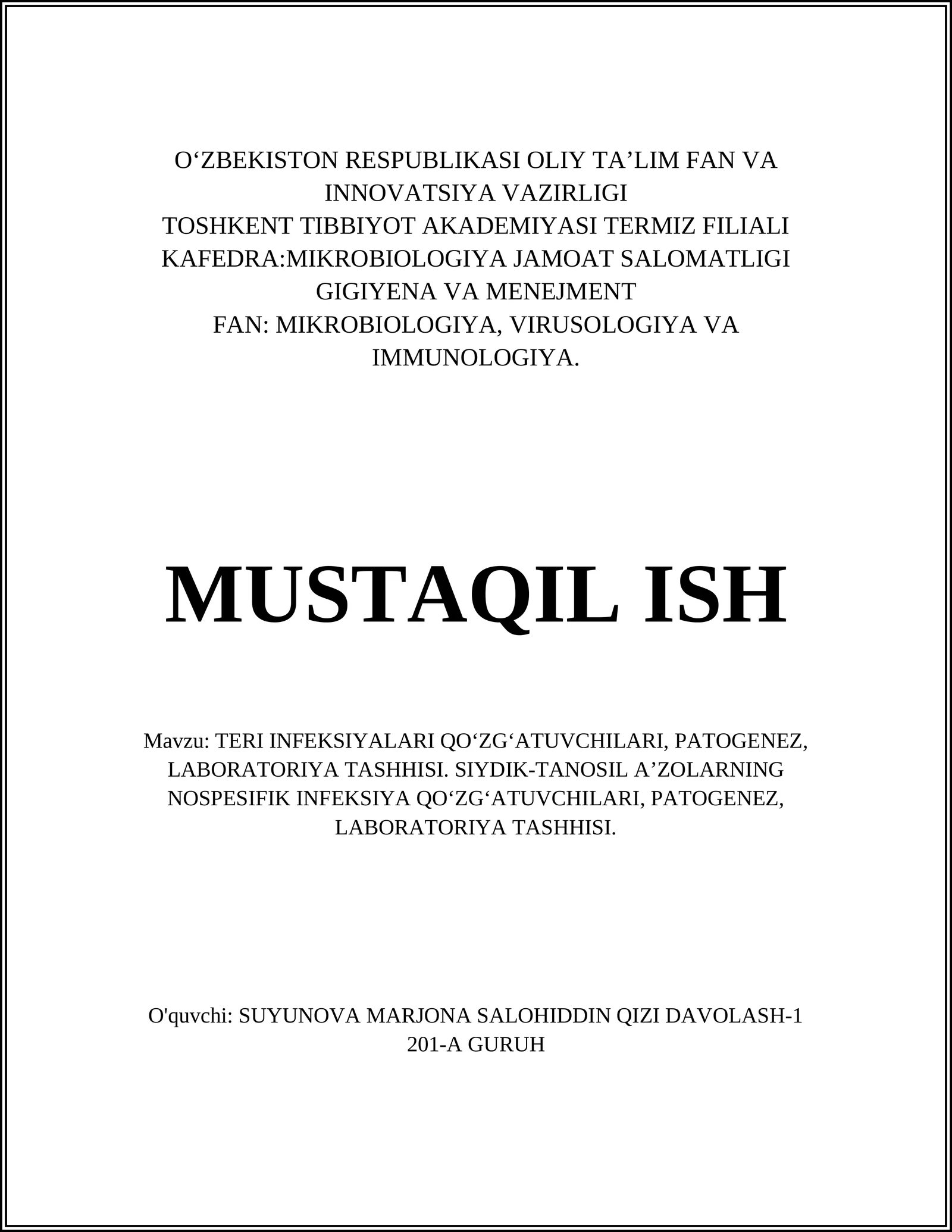 O‘ZBEKISTON RESPUBLIKASI OLIY TA’LIM FAN VA INNOVATSIYA VAZIRLIGI
TOSHKENT TIBBIYOT AKADEMIYASI TERMIZ FILIALI
KAFEDRA:MIKROBIOLOGIYA JAMOAT SALOMATLIGI GIGIYENA VA MENEJMENT
FAN: MIKROBIOLOGIYA, VIRUSOLOGIYA VA IMMUNOLOGIYA.

MUSTAQIL ISH

Mavzu: TERI INFEKSIYALARI QO‘ZG‘ATUVCHILARI, PATOGENEZ, LABORATORIYA TASHHISI. SIYDIK-TANOSIL A’ZOLARNING NOSPESIFIK INFEKSIYA QO‘ZG‘ATUVCHILARI, PATOGENEZ, LABORATORIYA TASHHISI.

O'quvchi: SUYUNOVA MARJONA SALOHIDDIN QIZI DAVOLASH-1 201-A GURUH